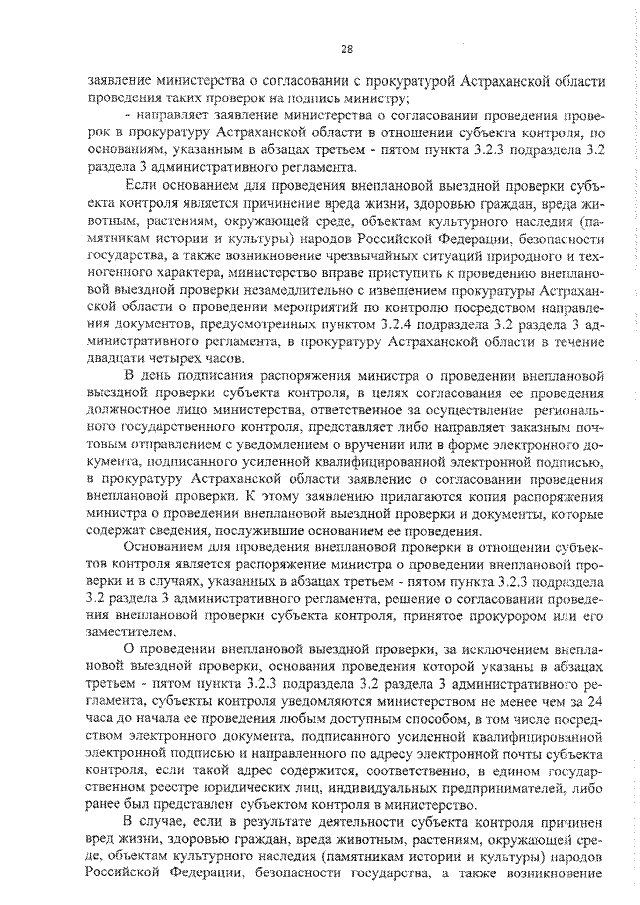 28

заявление министерства о согласовании с прокуратурой Астраханской области проведения таких проверок на подпись министру;

- направляет заявление министерства о согласовании проведения проверок в прокуратуру Астраханской области в отношении субъекта контроля, по основаниям, указанным в абзацах третьем - пятом пункта 3.2.3 подраздела 3.2 раздела 3 административного регламента.

Если основанием для проведения внеплановой выездной проверки субъекта контроля является причинение вреда жизни, здоровью граждан, вреда животным, растениям, окружающей среде, объектам культурного наследия (памятникам истории и культуры) народов Российской Федерации, безопасности государства, а также возникновение чрезвычайных ситуаций природного и техногенного характера, министерство вправе приступить к проведению внеплановой выездной проверки незамедлительно с извещением прокуратуры Астраханской области о проведении мероприятий по контролю посредством направления документов, предусмотренных пунктом 3.2.4 подраздела 3.2 раздела 3 административного регламента, в прокуратуру Астраханской области в течение двадцати четырех часов.

В день подписания распоряжения министра о проведении внеплановой выездной проверки субъекта контроля, в целях согласования ее проведения должностное лицо министерства, ответственное за осуществление регионального государственного контроля, представляет либо направляет заказным почтовым отправлением с уведомлением о вручении или в форме электронного документа, подписанного усиленной квалифицированной электронной подписью, в прокуратуру Астраханской области заявление о согласовании проведения внеплановой проверки. К этому заявлению прилагаются копия распоряжения министра о проведении внеплановой выездной проверки и документы, которые содержат сведения, послужившие основанием ее проведения.

Основанием для проведения внеплановой проверки в отношении субъектов контроля является распоряжение министра о проведении внеплановой проверки и в случаях, указанных в абзацах третьем - пятом пункта 3.2.3 подраздела 3.2 раздела 3 административного регламента, решение о согласовании проведения внеплановой проверки субъекта контроля, принятое прокурором или его заместителем.

О проведении внеплановой выездной проверки, за исключением внеплановой выездной проверки, основания проведения которой указаны в абзацах третьем - пятом пункта 3.2.3 подраздела 3.2 раздела 3 административного регламента, субъекты контроля уведомляются министерством не менее чем за 24 часа до начала ее проведения любым доступным способом, в том числе посредством электронного документа, подписанного усиленной квалифицированной электронной подписью и направленного по адресу электронной почты субъекта контроля, если такой адрес содержится, соответственно, в едином государственном реестре юридических лиц, индивидуальных предпринимателей, либо ранее был представлен субъектом контроля в министерство.

В случае, если в результате деятельности субъекта контроля причинен вред жизни, здоровью граждан, вреда животным, растениям, окружающей среде, объектам культурного наследия (памятникам истории и культуры) народов Российской Федерации, безопасности государства, а также возникновение